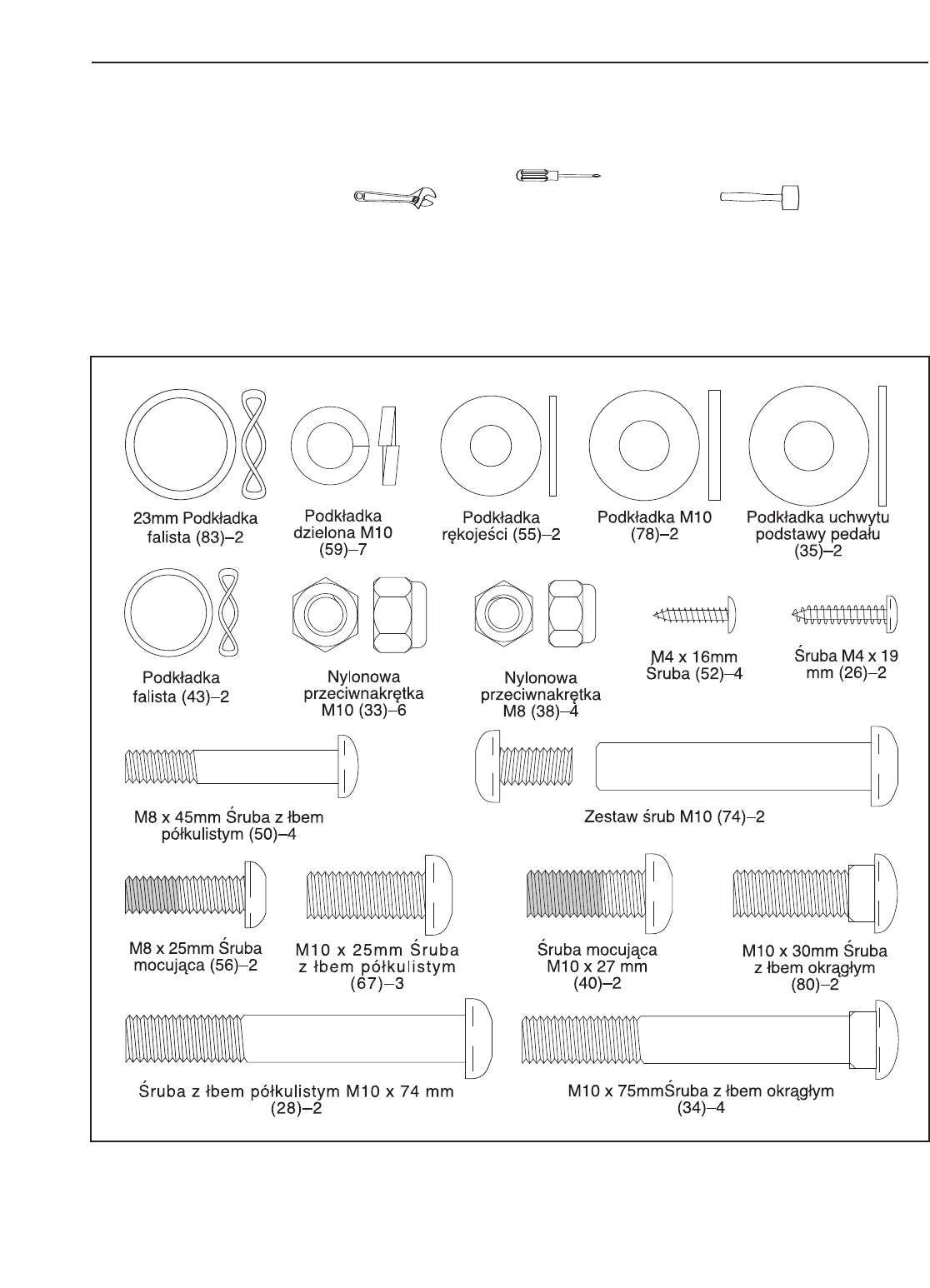 23mm Podkładka falista (83)–2

Podkładka dzielona M10 (59)–7

Podkładka rękojeści (55)–2

Podkładka M10 (78)–2

Podkładka uchwytu podstawy pedału (35)–2

Podkładka falista (43)–2

Nylonowa przeciwnakrętka M10 (33)–6

Nylonowa przeciwnakrętka M8 (38)–4

M4 x 16mm Śruba (52)–4

Śruba M4 x 19 mm (26)–2

M8 x 45mm Śruba z łbem półkulistym (50)–4

Zestaw śrub M10 (74)–2

M8 x 25mm Śruba mocująca (56)–2

M10 x 25mm Śruba z łbem półkulistym (67)–3

Śruba mocująca M10 x 27 mm (40)–2

M10 x 30mm Śruba z łbem okrągłym (80)–2

Śruba z łbem półkulistym M10 x 74 mm (28)–2

M10 x 75mmŚruba z łbem okrągłym (34)–4